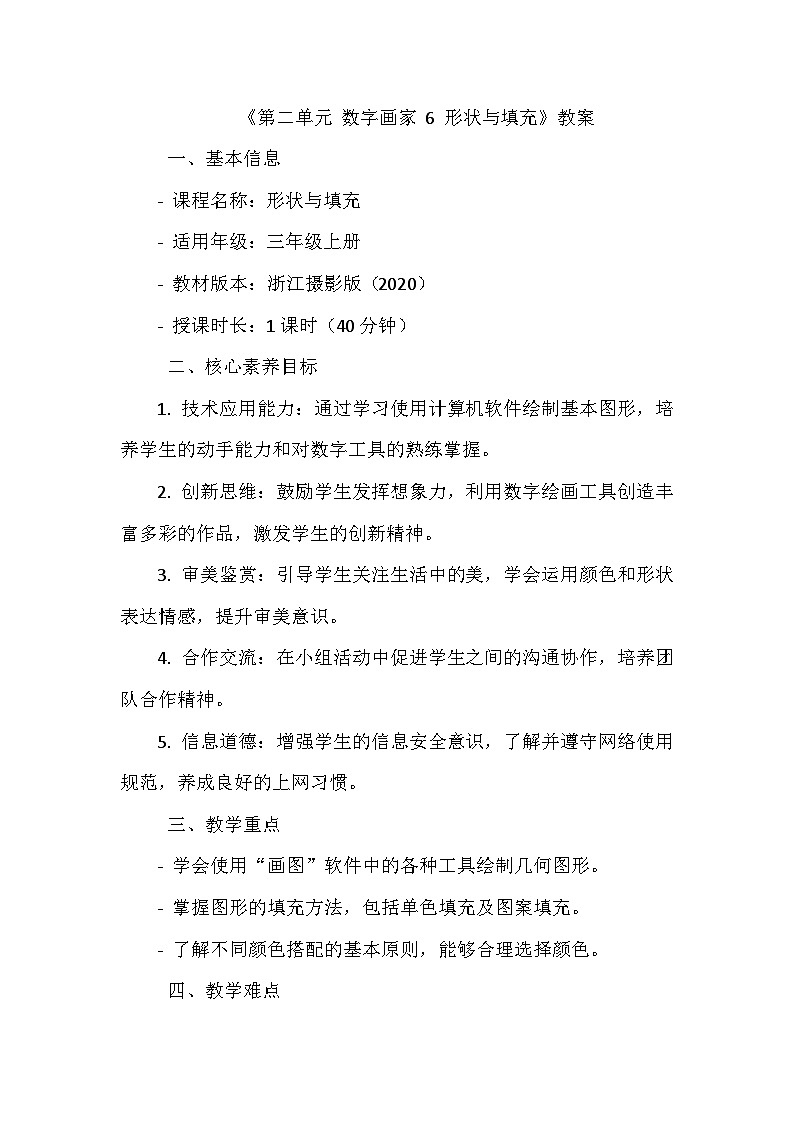 《第二单元 数字画家 6 形状与填充》教案

一、基本信息

- 课程名称：形状与填充

- 适用年级：三年级上册

- 教材版本：浙江摄影版（2020）

- 授课时长：1 课时（40 分钟）

二、核心素养目标

1. 技术应用能力：通过学习使用计算机软件绘制基本图形，培养学生的动手能力和对数字工具的熟练掌握。

2. 创新思维：鼓励学生发挥想象力，利用数字绘画工具创造丰富多彩的作品，激发学生的创新精神。

3. 审美鉴赏：引导学生关注生活中的美，学会运用颜色和形状表达情感，提升审美意识。

4. 合作交流：在小组活动中促进学生之间的沟通协作，培养团队合作精神。

5. 信息道德：增强学生的信息安全意识，了解并遵守网络使用规范，养成良好的上网习惯。

三、教学重点

- 学会使用“画图”软件中的各种工具绘制几何图形。

- 掌握图形的填充方法，包括单色填充及图案填充。

- 了解不同颜色搭配的基本原则，能够合理选择颜色。

四、教学难点